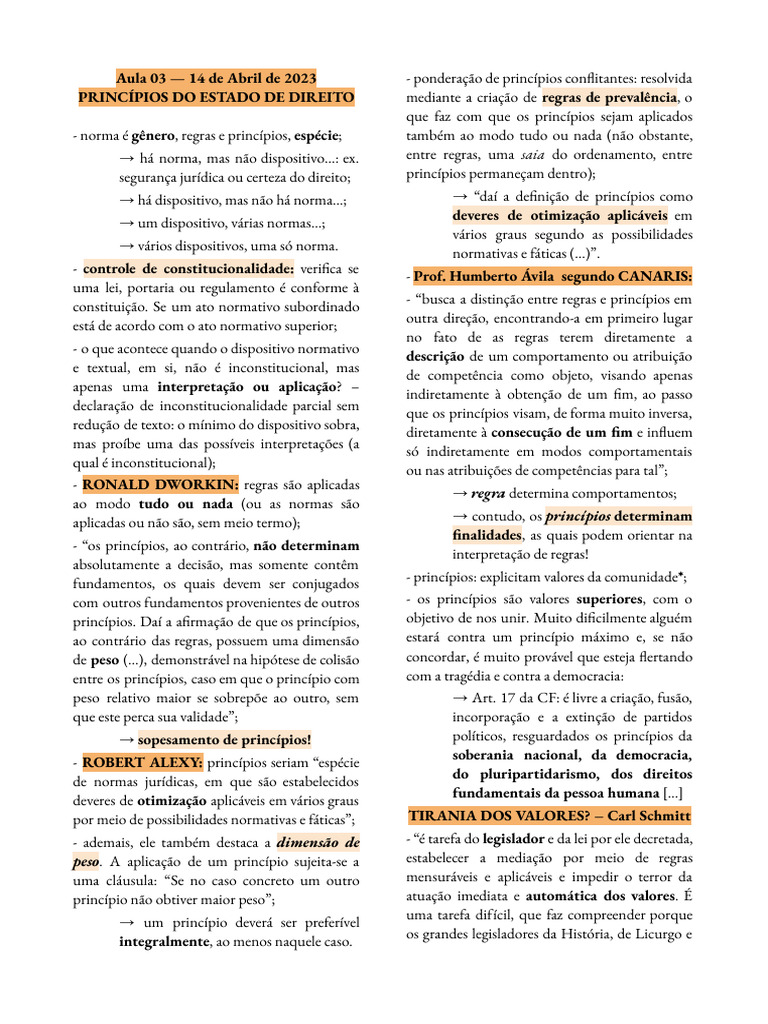 Aula 03 — 14 de Abril de 2023
PRINCÍPIOS DO ESTADO DE DIREITO

- norma é gênero, regras e princípios, espécie;

→ há norma, mas não dispositivo...: ex. segurança jurídica ou certeza do direito;

→ há dispositivo, mas não há norma...;

→ um dispositivo, várias normas...;

→ vários dispositivos, uma só norma.

- controle de constitucionalidade: verifica se uma lei, portaria ou regulamento é conforme à constituição. Se um ato normativo subordinado está de acordo com o ato normativo superior;

- o que acontece quando o dispositivo normativo e textual, em si, não é inconstitucional, mas apenas uma interpretação ou aplicação? – declaração de inconstitucionalidade parcial sem redução de texto: o mínimo do dispositivo sobra, mas proíbe uma das possíveis interpretações (a qual é inconstitucional);

- RONALD DWORKIN: regras são aplicadas ao modo tudo ou nada (ou as normas são aplicadas ou não são, sem meio termo);

- “os princípios, ao contrário, não determinam absolutamente a decisão, mas somente contêm fundamentos, os quais devem ser conjugados com outros fundamentos provenientes de outros princípios. Daí a afirmação de que os princípios, ao contrário das regras, possuem uma dimensão de peso (...), demonstrável na hipótese de colisão entre os princípios, caso em que o princípio com peso relativo maior se sobrepõe ao outro, sem que este perca sua validade”;

→ sopesamento de princípios!

- ROBERT ALEXY: princípios seriam “espécie de normas jurídicas, em que são estabelecidos deveres de otimização aplicáveis em vários graus por meio de possibilidades normativas e fáticas”;

- ademais, ele também destaca a dimensão de peso. A aplicação de um princípio sujeita-se a uma cláusula: “Se no caso concreto um outro princípio não obtiver maior peso”;

→ um princípio deverá ser preferível integralmente, ao menos naquele caso.

- ponderação de princípios conflitantes: resolvida mediante a criação de regras de prevalência, o que faz com que os princípios sejam aplicados também ao modo tudo ou nada (não obstante, entre regras, uma saia do ordenamento, entre princípios permaneçam dentro);

→ “daí a definição de princípios como deveres de otimização aplicáveis em vários graus segundo as possibilidades normativas e fáticas (...)”.

- Prof. Humberto Ávila segundo CANARIS:

- “busca a distinção entre regras e princípios em outra direção, encontrando-a em primeiro lugar no fato de as regras terem diretamente a descrição de um comportamento ou atribuição de competência como objeto, visando apenas indiretamente à obtenção de um fim, ao passo que os princípios visam, de forma muito inversa, diretamente à consecução de um fim e influem só indiretamente em modos comportamentais ou nas atribuições de competências para tal”;

→ regra determina comportamentos;

→ contudo, os princípios determinam finalidades, as quais podem orientar na interpretação de regras!

- princípios: explicitam valores da comunidade*;

- os princípios são valores superiores, com o objetivo de nos unir. Muito dificilmente alguém estará contra um princípio máximo e, se não concordar, é muito provável que esteja flertando com a tragédia e contra a democracia:

→ Art. 17 da CF: é livre a criação, fusão, incorporação e a extinção de partidos políticos, resguardados os princípios da soberania nacional, da democracia, do pluripartidarismo, dos direitos fundamentais da pessoa humana [...]

TIRANIA DOS VALORES? – Carl Schmitt

- “é tarefa do legislador e da lei por ele decretada, estabelecer a mediação por meio de regras mensuráveis e aplicáveis e impedir o terror da atuação imediata e automática dos valores. É uma tarefa difícil, que faz compreender porque os grandes legisladores da História, de Licurgo e